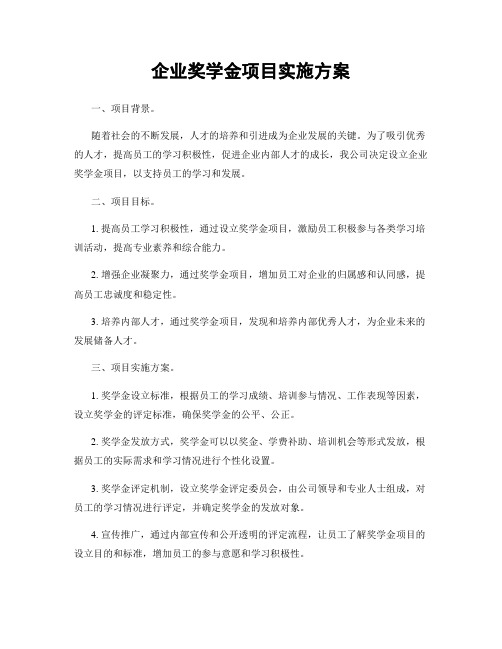 企业奖学金项目实施方案

一、项目背景。

随着社会的不断发展，人才的培养和引进成为企业发展的关键。为了吸引优秀的人才，提高员工的学习积极性，促进企业内部人才的成长，我公司决定设立企业奖学金项目，以支持员工的学习和发展。

二、项目目标。

1. 提高员工学习积极性，通过设立奖学金项目，激励员工积极参与各类学习培训活动，提高专业素养和综合能力。

2. 增强企业凝聚力，通过奖学金项目，增加员工对企业的归属感和认同感，提高员工忠诚度和稳定性。

3. 培养内部人才，通过奖学金项目，发现和培养内部优秀人才，为企业未来的发展储备人才。

三、项目实施方案。

1. 奖学金设立标准，根据员工的学习成绩、培训参与情况、工作表现等因素，设立奖学金的评定标准，确保奖学金的公平、公正。

2. 奖学金发放方式，奖学金可以以奖金、学费补助、培训机会等形式发放，根据员工的实际需求和学习情况进行个性化设置。

3. 奖学金评定机制，设立奖学金评定委员会，由公司领导和专业人士组成，对员工的学习情况进行评定，并确定奖学金的发放对象。

4. 宣传推广，通过内部宣传和公开透明的评定流程，让员工了解奖学金项目的设立目的和标准，增加员工的参与意愿和学习积极性。